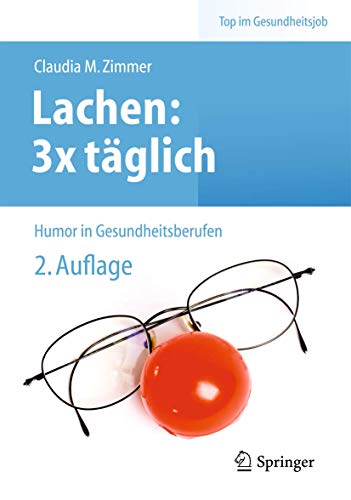 Top im Gesundheitsjob

Claudia M. Zimmer

Lachen: 3x täglich

Humor in Gesundheitsberufen

2. Auflage

Springer